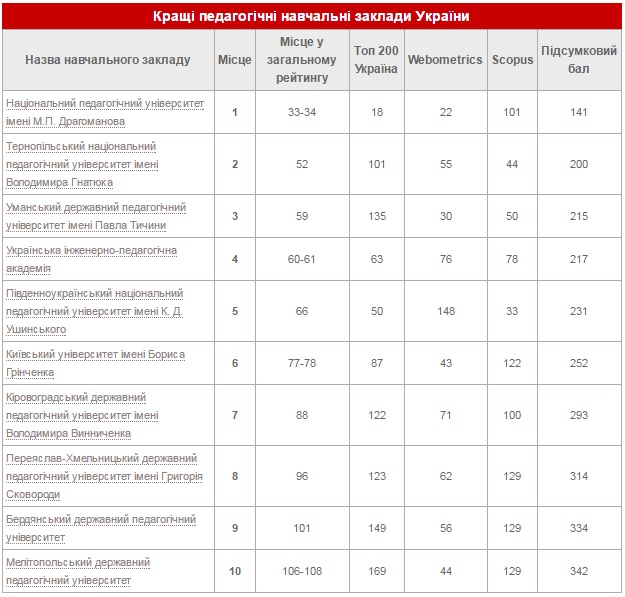 Кращі педагогічні навчальні заклади України

| Назва навчального закладу | Місце | Місце у загальному рейтингу | Топ 200 Україна | Webometrics | Scopus | Підсумковий бал |
|---|---|---|---|---|---|---|
| Національний педагогічний університет імені М.П. Драгоманова | 1 | 33-34 | 18 | 22 | 101 | 141 |
| Тернопільський національний педагогічний університет імені Володимира Гнатюка | 2 | 52 | 101 | 55 | 44 | 200 |
| Уманський державний педагогічний університет імені Павла Тичини | 3 | 59 | 135 | 30 | 50 | 215 |
| Українська інженерно-педагогічна академія | 4 | 60-61 | 63 | 76 | 78 | 217 |
| Південноукраїнський національний педагогічний університет імені К. Д. Ушинського | 5 | 66 | 50 | 148 | 33 | 231 |
| Київський університет імені Бориса Грінченка | 6 | 77-78 | 87 | 43 | 122 | 252 |
| Кіровоградський державний педагогічний університет імені Володимира Винниченка | 7 | 88 | 122 | 71 | 100 | 293 |
| Переяслав-Хмельницький державний педагогічний університет імені Григорія Сковороди | 8 | 96 | 123 | 62 | 129 | 314 |
| Бердянський державний педагогічний університет | 9 | 101 | 149 | 56 | 129 | 334 |
| Мелітопольський державний педагогічний університет | 10 | 106-108 | 169 | 44 | 129 | 342 |